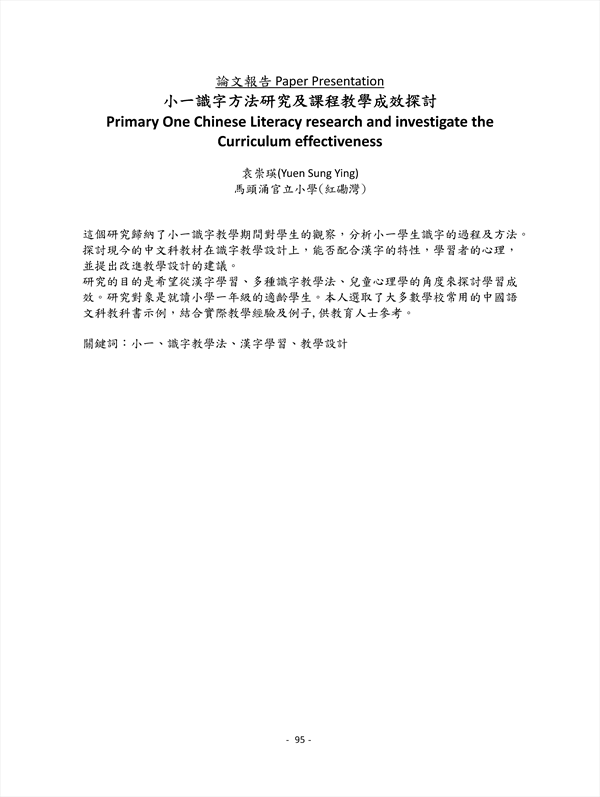 論文報告 Paper Presentation
小一識字方法研究及課程教學成效探討
Primary One Chinese Literacy research and investigate the Curriculum effectiveness

袁崇瑛(Yuen Sung Ying)
馬頭涌官立小學(紅磡灣)

這個研究歸納了小一識字教學期間對學生的觀察，分析小一學生識字的過程及方法。探討現今的中文科教材在識字教學設計上，能否配合漢字的特性，學習者的心理，並提出改進教學設計的建議。
研究的目的是希望從漢字學習、多種識字教學法、兒童心理學的角度來探討學習成效。研究對象是就讀小學一年級的適齡學生。本人選取了大多數學校常用的中國語文科教科書示例，結合實際教學經驗及例子,供教育人士參考。

關鍵詞：小一、識字教學法、漢字學習、教學設計

- 95 -